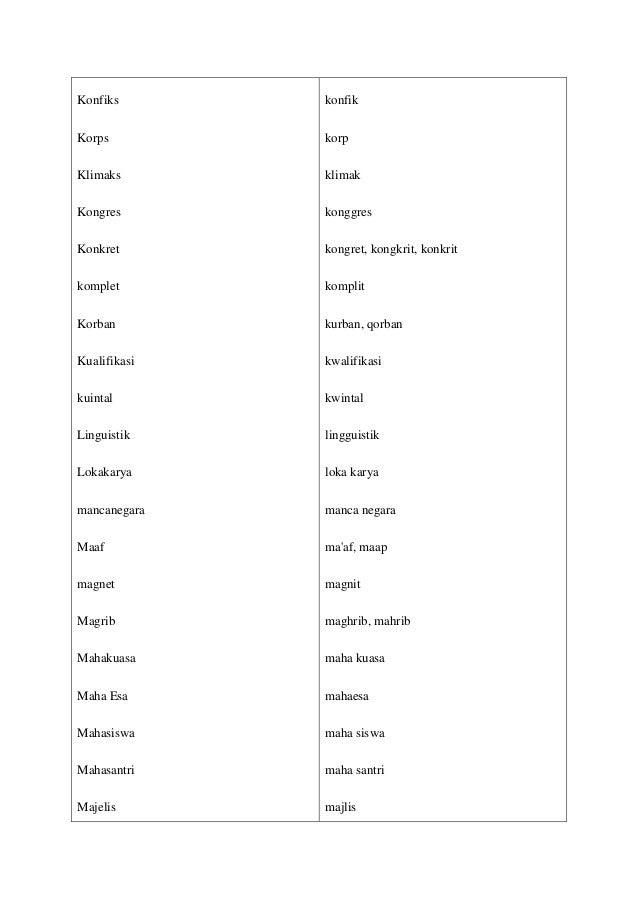 | | |
|---|---|
| Konfiks | konfik |
| Korps | korp |
| Klimaks | klimak |
| Kongres | konggres |
| Konkret | kongret, kongkrit, konkrit |
| komplet | komplit |
| Korban | kurban, qorban |
| Kualifikasi | kwalifikasi |
| kuintal | kwintal |
| Linguistik | lingguistik |
| Lokakarya | loka karya |
| mancanegara | manca negara |
| Maaf | ma'af, maap |
| magnet | magnit |
| Magrib | maghrib, mahrib |
| Mahakuasa | maha kuasa |
| Maha Esa | mahaesa |
| Mahasiswa | maha siswa |
| Mahasantri | maha santri |
| Majelis | majlis |